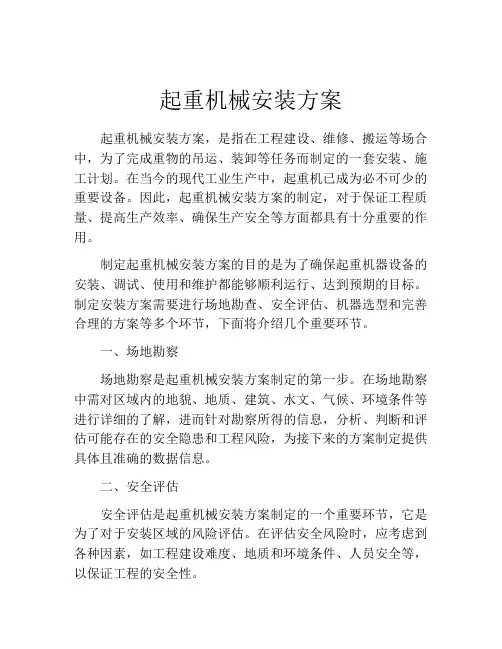 起重机械安装方案

起重机械安装方案，是指在工程建设、维修、搬运等场合中，为了完成重物的吊运、装卸等任务而制定的一套安装、施工计划。在当今的现代工业生产中，起重机已成为必不可少的重要设备。因此，起重机械安装方案的制定，对于保证工程质量、提高生产效率、确保生产安全等方面都具有十分重要的作用。

制定起重机械安装方案的目的是为了确保起重机器设备的安装、调试、使用和维护都能够顺利运行、达到预期的目标。制定安装方案需要进行场地勘查、安全评估、机器选型和完善合理的方案等多个环节，下面将介绍几个重要环节。

一、场地勘察

场地勘察是起重机械安装方案制定的第一步。在场地勘察中需对区域内的地貌、地质、建筑、水文、气候、环境条件等进行详细的了解，进而针对勘察所得的信息，分析、判断和评估可能存在的安全隐患和工程风险，为接下来的方案制定提供具体且准确的数据信息。

二、安全评估

安全评估是起重机械安装方案制定的一个重要环节，它是为了对于安装区域的风险评估。在评估安全风险时，应考虑到各种因素，如工程建设难度、地质和环境条件、人员安全等，以保证工程的安全性。